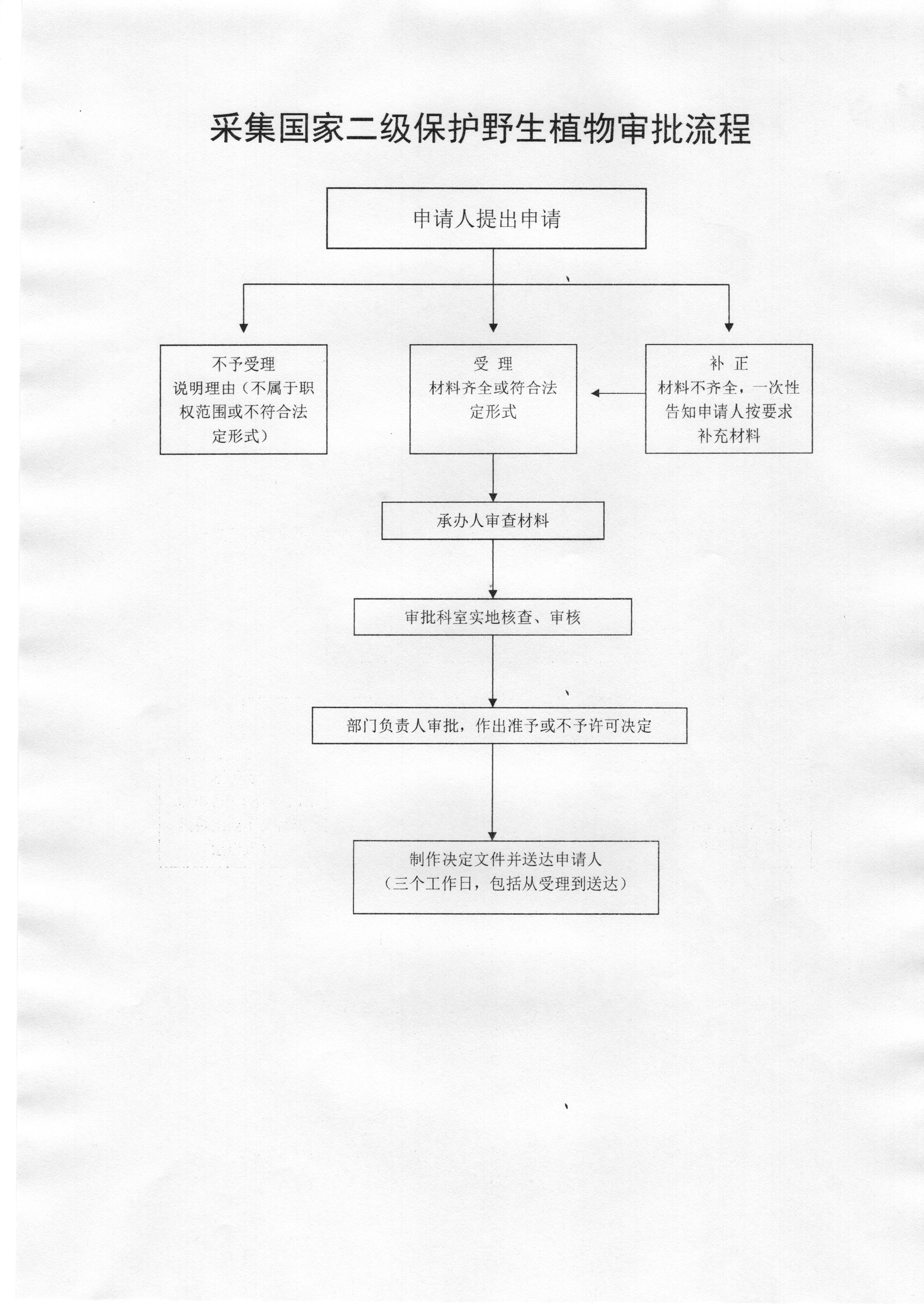 采集国家二级保护野生植物审批流程

申请人提出申请

不予受理
说明理由（不属于职权范围或不符合法定形式）

受 理
材料齐全或符合法定形式

补 正
材料不齐全，一次性告知申请人按要求补充材料

承办人审查材料

审批科室实地核查、审核

部门负责人审批，作出准予或不予许可决定

制作决定文件并送达申请人
（三个工作日，包括从受理到送达）